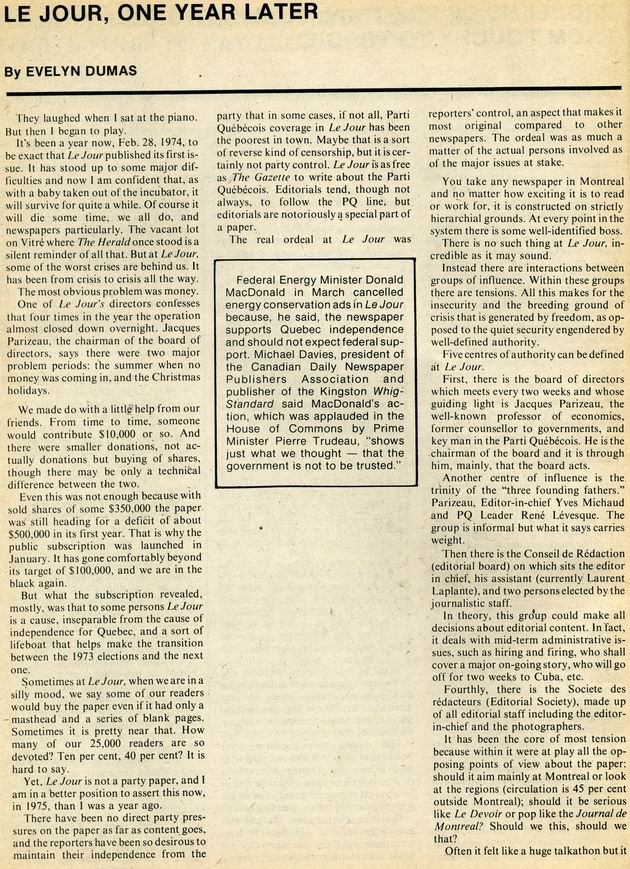 LE JOUR, ONE YEAR LATER

By EVELYN DUMAS

They laughed when I sat at the piano. But then I began to play.

It's been a year now, Feb. 28, 1974, to be exact that Le Jour published its first issue. It has stood up to some major difficulties and now I am confident that, as with a baby taken out of the incubator, it will survive for quite a while. Of course it will die some time, we all do, and newspapers particularly. The vacant lot on Vitré where The Herald once stood is a silent reminder of all that. But at Le Jour, some of the worst crises are behind us. It has been from crisis to crisis all the way.

The most obvious problem was money.

One of Le Jour's directors confesses that four times in the year the operation almost closed down overnight. Jacques Parizeau, the chairman of the board of directors, says there were two major problem periods: the summer when no money was coming in, and the Christmas holidays.

We made do with a little help from our friends. From time to time, someone would contribute $10,000 or so. And there were smaller donations, not actually donations but buying of shares, though there may be only a technical difference between the two.

Even this was not enough because with sold shares of some $350,000 the paper was still heading for a deficit of about $500,000 in its first year. That is why the public subscription was launched in January. It has gone comfortably beyond its target of $100,000, and we are in the black again.

But what the subscription revealed, mostly, was that to some persons Le Jour is a cause, inseparable from the cause of independence for Quebec, and a sort of lifeboat that helps make the transition between the 1973 elections and the next one.

Sometimes at Le Jour, when we are in a silly mood, we say some of our readers would buy the paper even if it had only a masthead and a series of blank pages. Sometimes it is pretty near that. How many of our 25,000 readers are so devoted? Ten per cent, 40 per cent? It is hard to say.

Yet, Le Jour is not a party paper, and I am in a better position to assert this now, in 1975, than I was a year ago.

There have been no direct party pressures on the paper as far as content goes, and the reporters have been so desirous to maintain their independence from the party that in some cases, if not all, Parti Québécois coverage in Le Jour has been the poorest in town. Maybe that is a sort of reverse kind of censorship, but it is certainly not party control. Le Jour is as free as The Gazette to write about the Parti Québécois. Editorials tend, though not always, to follow the PQ line, but editorials are notoriously a special part of a paper.

The real ordeal at Le Jour was

Federal Energy Minister Donald MacDonald in March cancelled energy conservation ads in Le Jour because, he said, the newspaper supports Quebec independence and should not expect federal support. Michael Davies, president of the Canadian Daily Newspaper Publishers Association and publisher of the Kingston Whig-Standard said MacDonald's action, which was applauded in the House of Commons by Prime Minister Pierre Trudeau, "shows just what we thought — that the government is not to be trusted."

reporters' control, an aspect that makes it most original compared to other newspapers. The ordeal was as much a matter of the actual persons involved as of the major issues at stake.

You take any newspaper in Montreal and no matter how exciting it is to read or work for, it is constructed on strictly hierarchial grounds. At every point in the system there is some well-identified boss.

There is no such thing at Le Jour, incredible as it may sound.

Instead there are interactions between groups of influence. Within these groups there are tensions. All this makes for the insecurity and the breeding ground of crisis that is generated by freedom, as opposed to the quiet security engendered by well-defined authority.

Five centres of authority can be defined at Le Jour.

First, there is the board of directors which meets every two weeks and whose guiding light is Jacques Parizeau, the well-known professor of economics, former counsellor to governments, and key man in the Parti Québécois. He is the chairman of the board and it is through him, mainly, that the board acts.

Another centre of influence is the trinity of the "three founding fathers." Parizeau, Editor-in-chief Yves Michaud and PQ Leader René Lévesque. The group is informal but what it says carries weight.

Then there is the Conseil de Rédaction (editorial board) on which sits the editor in chief, his assistant (currently Laurent Laplante), and two persons elected by the journalistic staff.

In theory, this group could make all decisions about editorial content. In fact, it deals with mid-term administrative issues, such as hiring and firing, who shall cover a major on-going story, who will go off for two weeks to Cuba, etc.

Fourthly, there is the Societe des rédacteurs (Editorial Society), made up of all editorial staff including the editor-in-chief and the photographers.

It has been the core of most tension because within it were at play all the opposing points of view about the paper: should it aim mainly at Montreal or look at the regions (circulation is 45 per cent outside Montreal); should it be serious like Le Devoir or pop like the Journal de Montreal? Should we this, should we that?

Often it felt like a huge talkathon but it